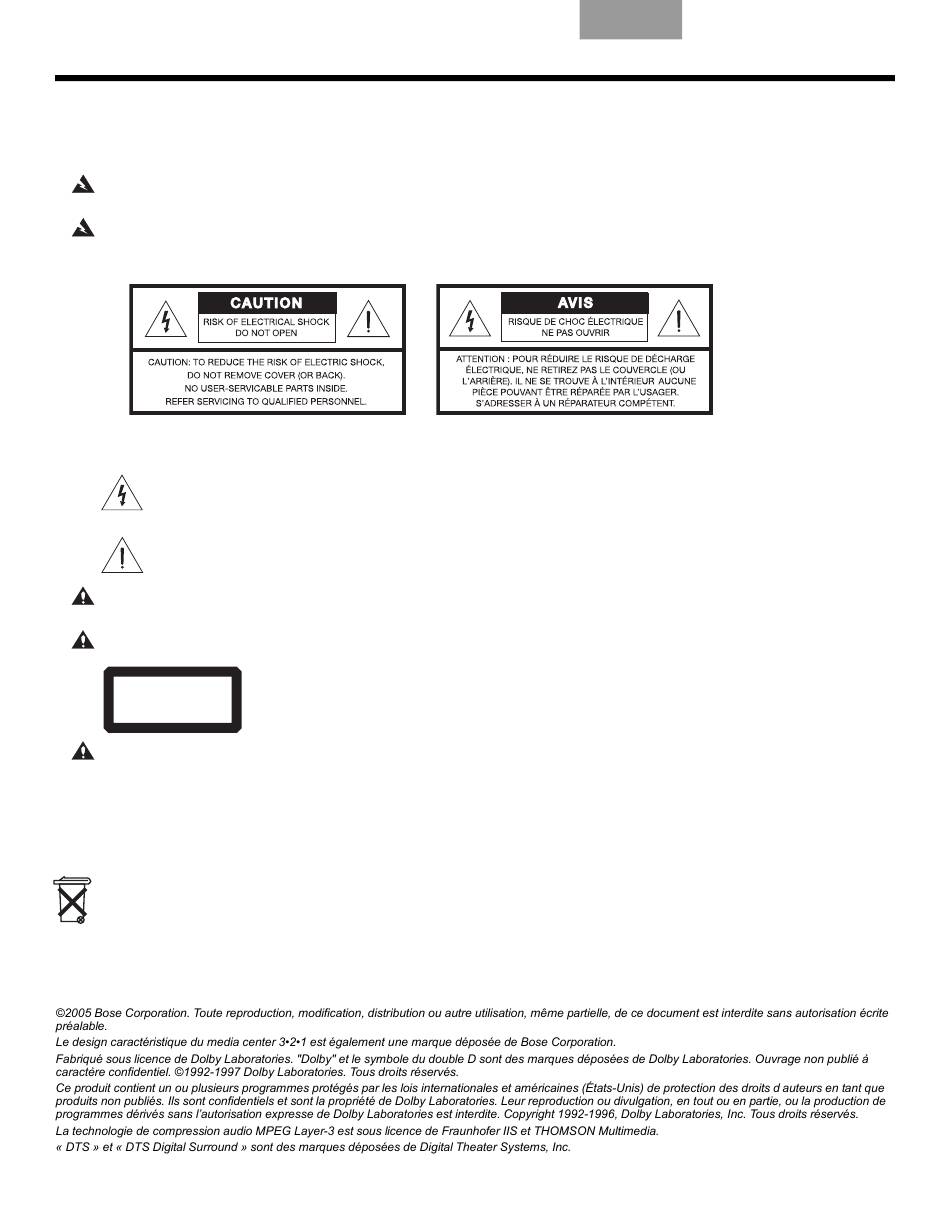 CAUTION

RISK OF ELECTRICAL SHOCK
DO NOT OPEN

CAUTION: TO REDUCE THE RISK OF ELECTRIC SHOCK, DO NOT REMOVE COVER (OR BACK). NO USER-SERVICABLE PARTS INSIDE. REFER SERVICING TO QUALIFIED PERSONNEL.

AVIS

RISQUE DE CHOC ÉLECTRIQUE
NE PAS OUVRIR

ATTENTION : POUR RÉDUIRE LE RISQUE DE DÉCHARGE ÉLECTRIQUE, NE RETIREZ PAS LE COUVERCLE (OU L'ARRIÈRE). IL NE SE TROUVE À L'INTÉRIEUR AUCUNE PIÈCE POUVANT ÊTRE RÉPARÉE PAR L'USAGER. S'ADRESSER À UN RÉPARATEUR COMPÉTENT.

©2005 Bose Corporation. Toute reproduction, modification, distribution ou autre utilisation, même partielle, de ce document est interdite sans autorisation écrite préalable.

Le design caractéristique du media center 3•2•1 est également une marque déposée de Bose Corporation.

Fabriqué sous licence de Dolby Laboratories. "Dolby" et le symbole du double D sont des marques déposées de Dolby Laboratories. Ouvrage non publié à caractère confidentiel. ©1992-1997 Dolby Laboratories. Tous droits réservés.

Ce produit contient un ou plusieurs programmes protégés par les lois internationales et américaines (États-Unis) de protection des droits d auteurs en tant que produits non publiés. Ils sont confidentiels et sont la propriété de Dolby Laboratories. Leur reproduction ou divulgation, en tout ou en partie, ou la production de programmes dérivés sans l'autorisation expresse de Dolby Laboratories est interdite. Copyright 1992-1996, Dolby Laboratories, Inc. Tous droits réservés.

La technologie de compression audio MPEG Layer-3 est sous licence de Fraunhofer IIS et THOMSON Multimedia.

« DTS » et « DTS Digital Surround » sont des marques déposées de Digital Theater Systems, Inc.